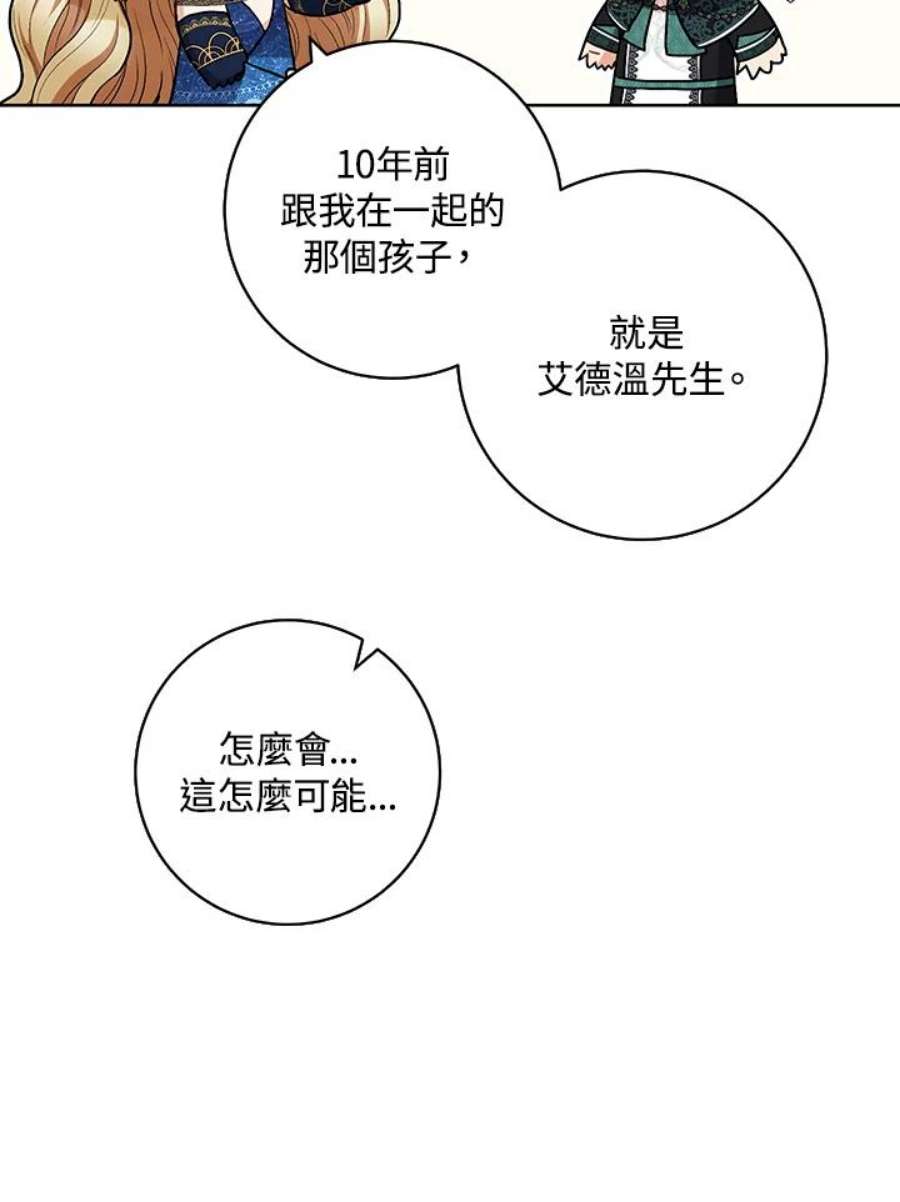 10年前
跟我在一起的
那個孩子，

就是
艾德溫先生。

怎麼會...
這怎麼可能...